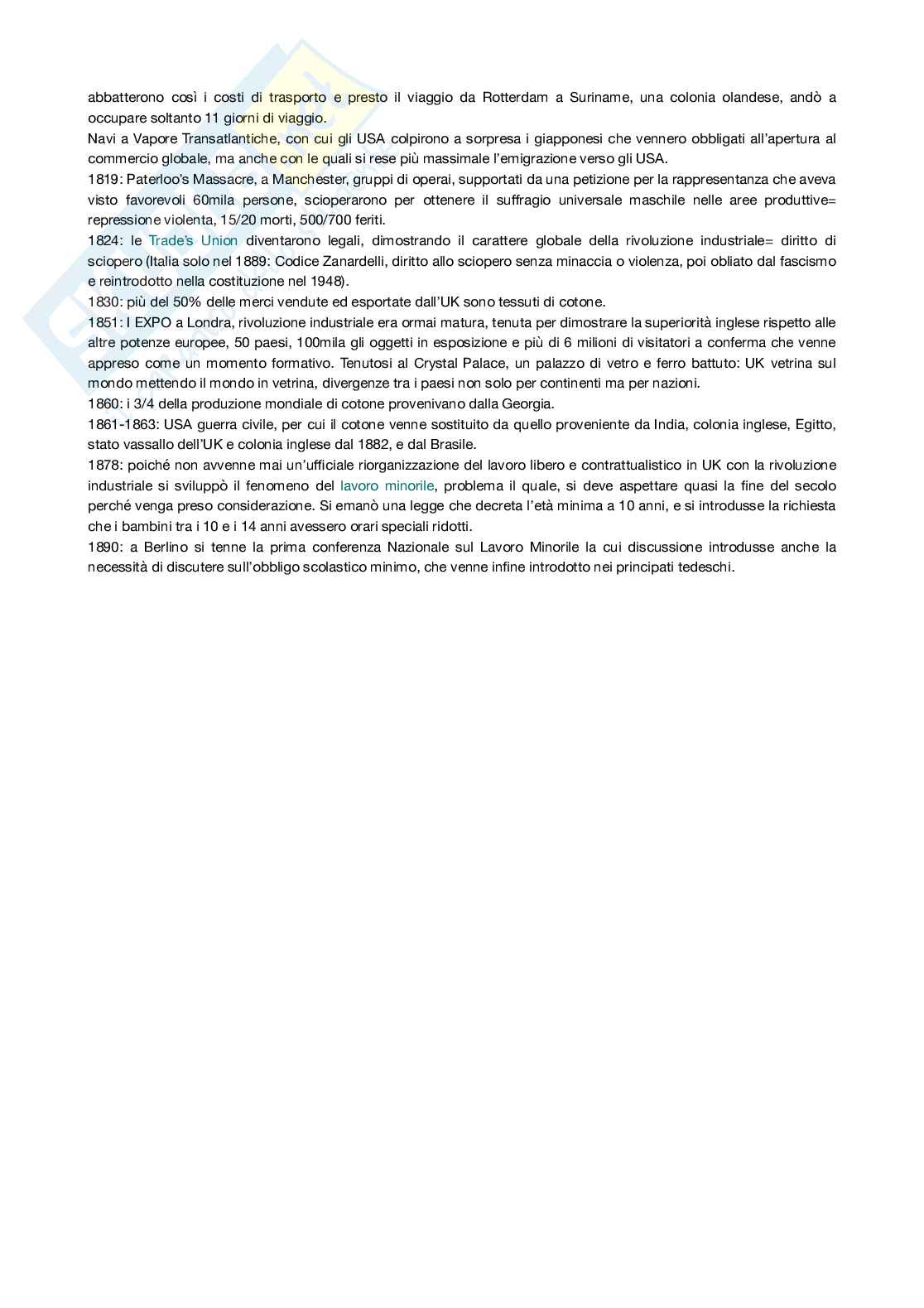 abbatterono così i costi di trasporto e presto il viaggio da Rotterdam a Suriname, una colonia olandese, andò a occupare soltanto 11 giorni di viaggio.
Navi a Vapore Transatlantiche, con cui gli USA colpirono a sorpresa i giapponesi che vennero obbligati all'apertura al commercio globale, ma anche con le quali si rese più massimale l'emigrazione verso gli USA.
1819: Paterloo's Massacre, a Manchester, gruppi di operai, supportati da una petizione per la rappresentanza che aveva visto favorevoli 60mila persone, scioperarono per ottenere il suffragio universale maschile nelle aree produttive= repressione violenta, 15/20 morti, 500/700 feriti.
1824: le Trade's Union diventarono legali, dimostrando il carattere globale della rivoluzione industriale= diritto di sciopero (Italia solo nel 1889: Codice Zanardelli, diritto allo sciopero senza minaccia o violenza, poi obliato dal fascismo e reintrodotto nella costituzione nel 1948).
1830: più del 50% delle merci vendute ed esportate dall'UK sono tessuti di cotone.
1851: I EXPO a Londra, rivoluzione industriale era ormai matura, tenuta per dimostrare la superiorità inglese rispetto alle altre potenze europee, 50 paesi, 100mila gli oggetti in esposizione e più di 6 milioni di visitatori a conferma che venne appreso come un momento formativo. Tenutosi al Crystal Palace, un palazzo di vetro e ferro battuto: UK vetrina sul mondo mettendo il mondo in vetrina, divergenze tra i paesi non solo per continenti ma per nazioni.
1860: i 3/4 della produzione mondiale di cotone provenivano dalla Georgia.
1861-1863: USA guerra civile, per cui il cotone venne sostituito da quello proveniente da India, colonia inglese, Egitto, stato vassallo dell'UK e colonia inglese dal 1882, e dal Brasile.
1878: poiché non avvenne mai un'ufficiale riorganizzazione del lavoro libero e contrattualistico in UK con la rivoluzione industriale si sviluppò il fenomeno del lavoro minorile, problema il quale, si deve aspettare quasi la fine del secolo perché venga preso considerazione. Si emanò una legge che decreta l'età minima a 10 anni, e si introdusse la richiesta che i bambini tra i 10 e i 14 anni avessero orari speciali ridotti.
1890: a Berlino si tenne la prima conferenza Nazionale sul Lavoro Minorile la cui discussione introdusse anche la necessità di discutere sull'obbligo scolastico minimo, che venne infine introdotto nei principati tedeschi.